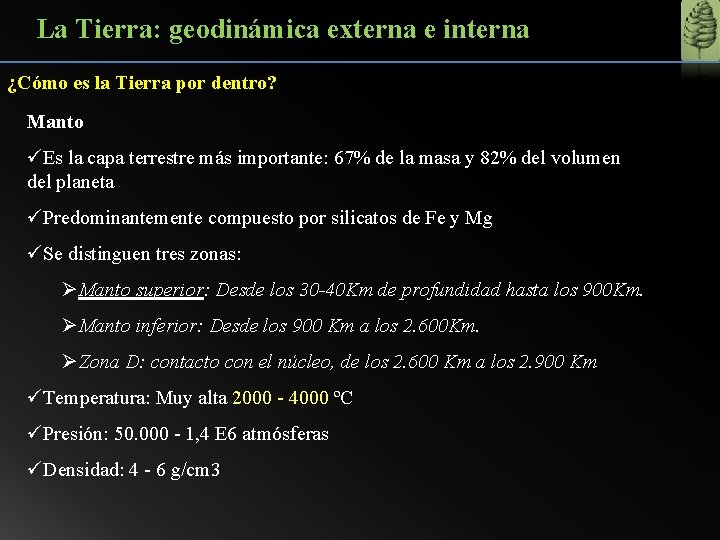 La Tierra: geodinámica externa e interna

¿Cómo es la Tierra por dentro?

Manto

✓Es la capa terrestre más importante: 67% de la masa y 82% del volumen del planeta

✓Predominantemente compuesto por silicatos de Fe y Mg

✓Se distinguen tres zonas:

➢Manto superior: Desde los 30-40Km de profundidad hasta los 900Km.

➢Manto inferior: Desde los 900 Km a los 2.600Km.

➢Zona D: contacto con el núcleo, de los 2.600 Km a los 2.900 Km

✓Temperatura: Muy alta 2000 - 4000 ºC

✓Presión: 50.000 - 1,4 E6 atmósferas

✓Densidad: 4 - 6 g/cm3